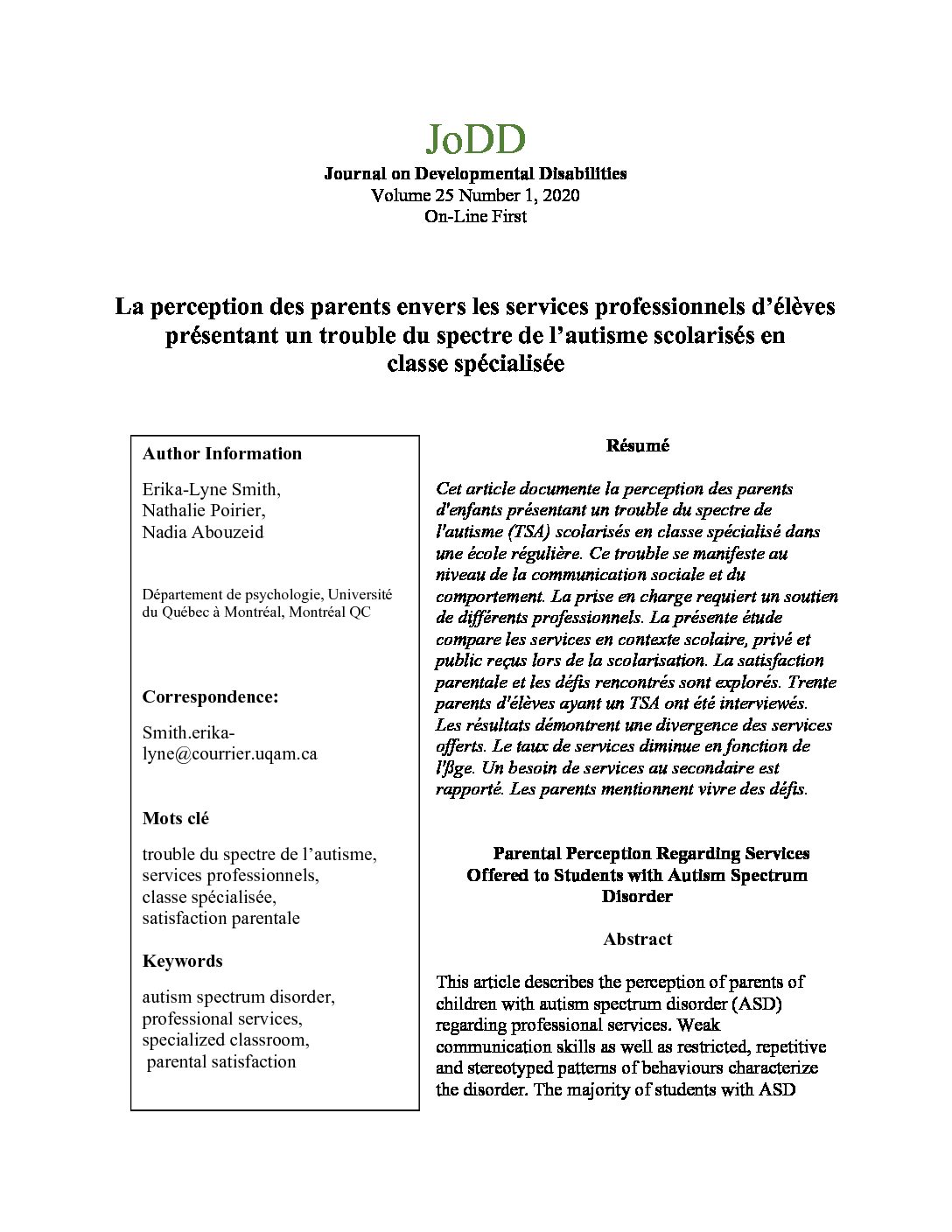 JoDD
Journal on Developmental Disabilities
Volume 25 Number 1, 2020
On-Line First

La perception des parents envers les services professionnels d'élèves présentant un trouble du spectre de l'autisme scolarisés en classe spécialisée

Author Information

Erika-Lyne Smith,
Nathalie Poirier,
Nadia Abouzeid

Département de psychologie, Université du Québec à Montréal, Montréal QC

Correspondence:

Smith.erika-lyne@courrier.uqam.ca

Mots clé

trouble du spectre de l'autisme,
services professionnels,
classe spécialisée,
satisfaction parentale

Keywords

autism spectrum disorder,
professional services,
specialized classroom,
parental satisfaction

Résumé

Cet article documente la perception des parents d'enfants présentant un trouble du spectre de l'autisme (TSA) scolarisés en classe spécialisé dans une école régulière. Ce trouble se manifeste au niveau de la communication sociale et du comportement. La prise en charge requiert un soutien de différents professionnels. La présente étude compare les services en contexte scolaire, privé et public reçus lors de la scolarisation. La satisfaction parentale et les défis rencontrés sont explorés. Trente parents d'élèves ayant un TSA ont été interviewés. Les résultats démontrent une divergence des services offerts. Le taux de services diminue en fonction de l'ßge. Un besoin de services au secondaire est rapporté. Les parents mentionnent vivre des défis.

Parental Perception Regarding Services Offered to Students with Autism Spectrum Disorder

Abstract

This article describes the perception of parents of children with autism spectrum disorder (ASD) regarding professional services. Weak communication skills as well as restricted, repetitive and stereotyped patterns of behaviours characterize the disorder. The majority of students with ASD